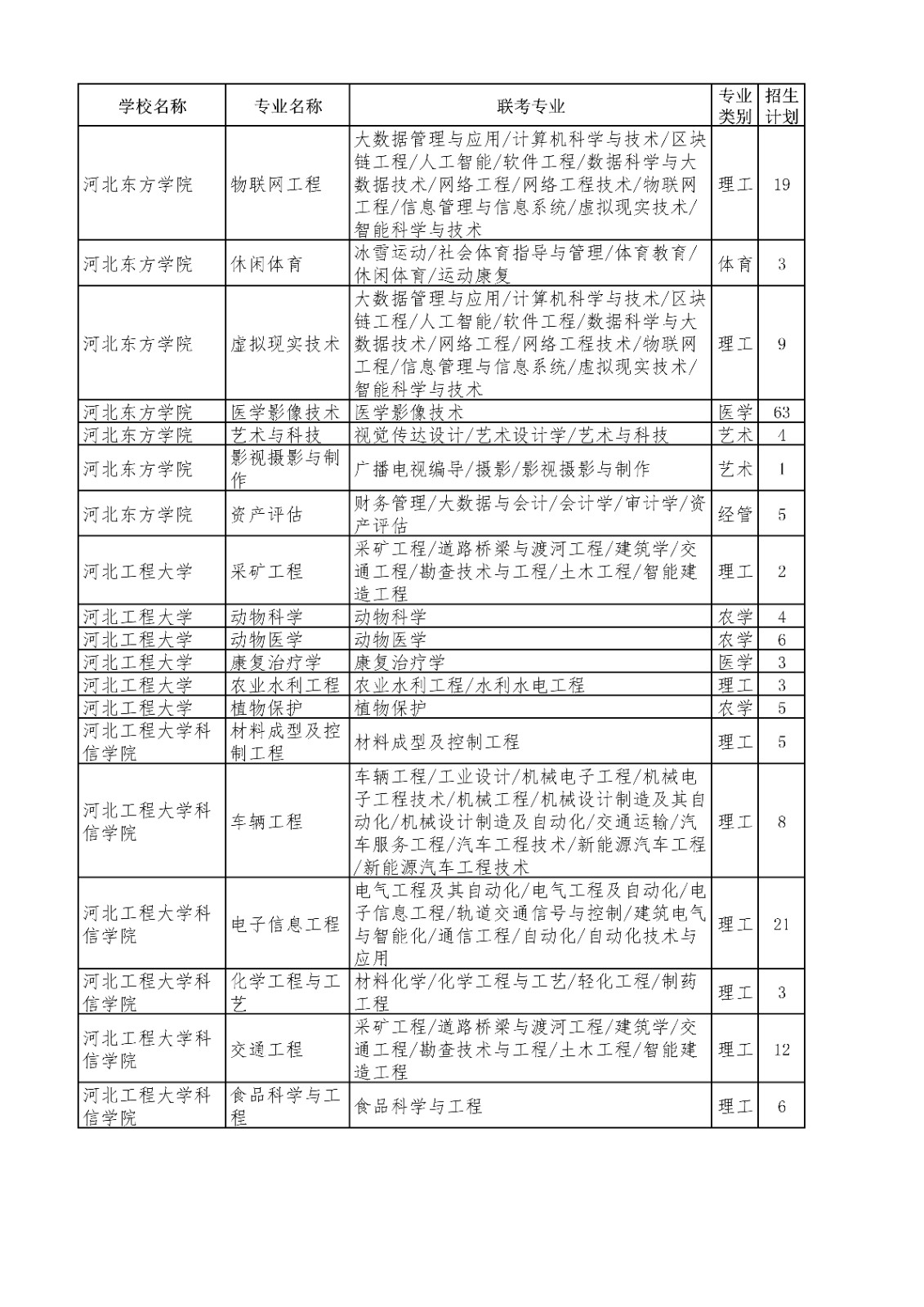 | 学校名称 | 专业名称 | 联考专业 | 专业类别 | 招生计划 |
|---|---|---|---|---|
| 河北东方学院 | 物联网工程 | 大数据管理与应用/计算机科学与技术/区块链工程/人工智能/软件工程/数据科学与大数据技术/网络工程/网络工程技术/物联网工程/信息管理与信息系统/虚拟现实技术/智能科学与技术 | 理工 | 19 |
| 河北东方学院 | 休闲体育 | 冰雪运动/社会体育指导与管理/体育教育/休闲体育/运动康复 | 体育 | 3 |
| 河北东方学院 | 虚拟现实技术 | 大数据管理与应用/计算机科学与技术/区块链工程/人工智能/软件工程/数据科学与大数据技术/网络工程/网络工程技术/物联网工程/信息管理与信息系统/虚拟现实技术/智能科学与技术 | 理工 | 9 |
| 河北东方学院 | 医学影像技术 | 医学影像技术 | 医学 | 63 |
| 河北东方学院 | 艺术与科技 | 视觉传达设计/艺术设计学/艺术与科技 | 艺术 | 4 |
| 河北东方学院 | 影视摄影与制作 | 广播电视编导/摄影/影视摄影与制作 | 艺术 | 1 |
| 河北东方学院 | 资产评估 | 财务管理/大数据与会计/会计学/审计学/资产评估 | 经管 | 5 |
| 河北工程大学 | 采矿工程 | 采矿工程/道路桥梁与渡河工程/建筑学/交通工程/勘查技术与工程/土木工程/智能建造工程 | 理工 | 2 |
| 河北工程大学 | 动物科学 | 动物科学 | 农学 | 4 |
| 河北工程大学 | 动物医学 | 动物医学 | 农学 | 6 |
| 河北工程大学 | 康复治疗学 | 康复治疗学 | 医学 | 3 |
| 河北工程大学 | 农业水利工程 | 农业水利工程/水利水电工程 | 理工 | 3 |
| 河北工程大学 | 植物保护 | 植物保护 | 农学 | 5 |
| 河北工程大学科信学院 | 材料成型及控制工程 | 材料成型及控制工程 | 理工 | 5 |
| 河北工程大学科信学院 | 车辆工程 | 车辆工程/工业设计/机械电子工程/机械电子工程技术/机械工程/机械设计制造及其自动化/机械设计制造及自动化/交通运输/汽车服务工程/汽车工程技术/新能源汽车工程/新能源汽车工程技术 | 理工 | 8 |
| 河北工程大学科信学院 | 电子信息工程 | 电气工程及其自动化/电气工程及自动化/电子信息工程/轨道交通信号与控制/建筑电气与智能化/通信工程/自动化/自动化技术与应用 | 理工 | 21 |
| 河北工程大学科信学院 | 化学工程与工艺 | 材料化学/化学工程与工艺/轻化工程/制药工程 | 理工 | 3 |
| 河北工程大学科信学院 | 交通工程 | 采矿工程/道路桥梁与渡河工程/建筑学/交通工程/勘查技术与工程/土木工程/智能建造工程 | 理工 | 12 |
| 河北工程大学科信学院 | 食品科学与工程 | 食品科学与工程 | 理工 | 6 |